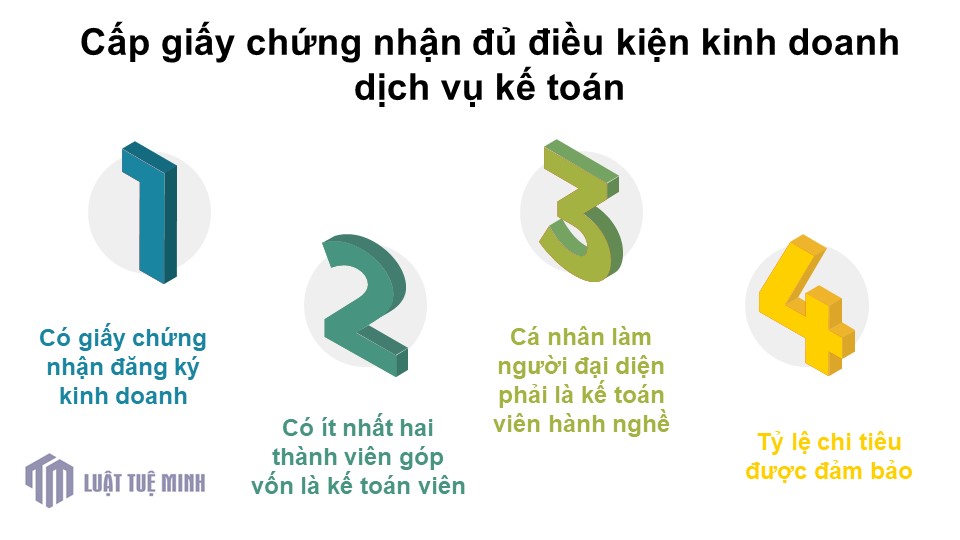 Cấp giấy chứng nhận đủ điều kiện kinh doanh dịch vụ kế toán

1

Có giấy chứng nhận đăng ký kinh doanh

2

Có ít nhất hai thành viên góp vốn là kế toán viên

3

Cá nhân làm người đại diện phải là kế toán viên hành nghề

4

Tỷ lệ chi tiêu được đảm bảo

LUẬT TUỆ MINH